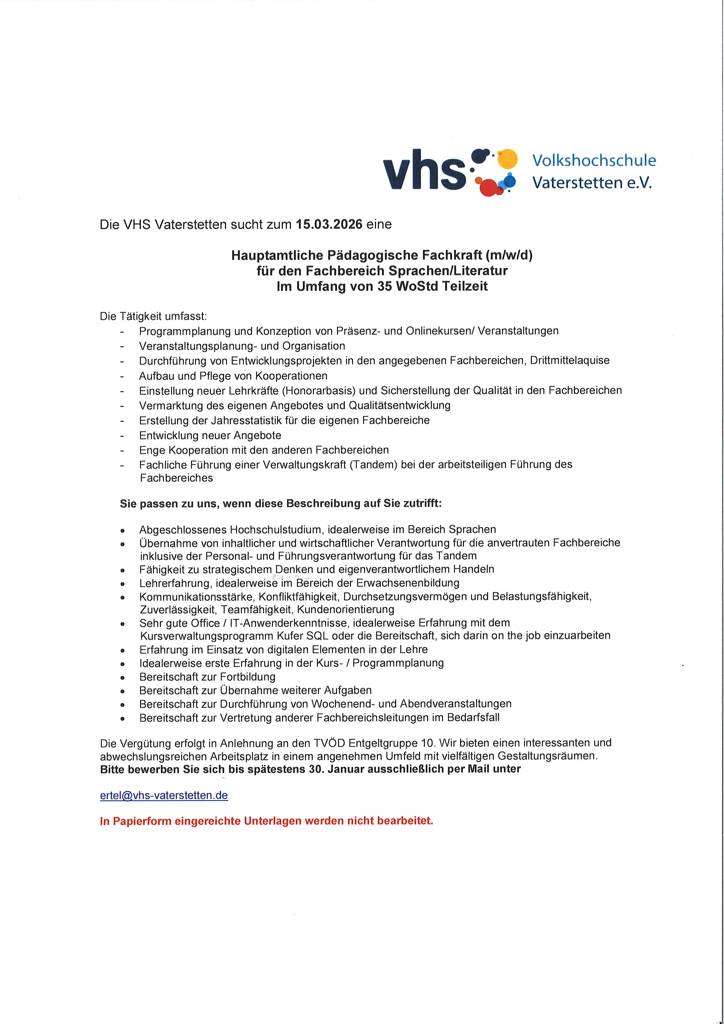 vhs Volkshochschule Vaterstetten e.V.

Die VHS Vaterstetten sucht zum 15.03.2026 eine

Hauptamtliche Pädagogische Fachkraft (m/w/d)
für den Fachbereich Sprachen/Literatur
Im Umfang von 35 WoStd Teilzeit

Die Tätigkeit umfasst:
- Programmplanung und Konzeption von Präsenz- und Onlinekursen/ Veranstaltungen
- Veranstaltungsplanung- und Organisation
- Durchführung von Entwicklungsprojekten in den angegebenen Fachbereichen, Drittmittelaquise
- Aufbau und Pflege von Kooperationen
- Einstellung neuer Lehrkräfte (Honorarbasis) und Sicherstellung der Qualität in den Fachbereichen
- Vermarktung des eigenen Angebotes und Qualitätsentwicklung
- Erstellung der Jahresstatistik für die eigenen Fachbereiche
- Entwicklung neuer Angebote
- Enge Kooperation mit den anderen Fachbereichen
- Fachliche Führung einer Verwaltungskraft (Tandem) bei der arbeitsteiligen Führung des Fachbereiches

Sie passen zu uns, wenn diese Beschreibung auf Sie zutrifft:

• Abgeschlossenes Hochschulstudium, idealerweise im Bereich Sprachen
• Übernahme von inhaltlicher und wirtschaftlicher Verantwortung für die anvertrauten Fachbereiche inklusive der Personal- und Führungsverantwortung für das Tandem
• Fähigkeit zu strategischem Denken und eigenverantwortlichem Handeln
• Lehrerfahrung, idealerweise im Bereich der Erwachsenenbildung
• Kommunikationsstärke, Konfliktfähigkeit, Durchsetzungsvermögen und Belastungsfähigkeit, Zuverlässigkeit, Teamfähigkeit, Kundenorientierung
• Sehr gute Office / IT-Anwenderkenntnisse, idealerweise Erfahrung mit dem Kursverwaltungsprogramm Kufer SQL oder die Bereitschaft, sich darin on the job einzuarbeiten
• Erfahrung im Einsatz von digitalen Elementen in der Lehre
• Idealerweise erste Erfahrung in der Kurs- / Programmplanung
• Bereitschaft zur Fortbildung
• Bereitschaft zur Übernahme weiterer Aufgaben
• Bereitschaft zur Durchführung von Wochenend- und Abendveranstaltungen
• Bereitschaft zur Vertretung anderer Fachbereichsleitungen im Bedarfsfall

Die Vergütung erfolgt in Anlehnung an den TVÖD Entgeltgruppe 10. Wir bieten einen interessanten und abwechslungsreichen Arbeitsplatz in einem angenehmen Umfeld mit vielfältigen Gestaltungsräumen.
Bitte bewerben Sie sich bis spätestens 30. Januar ausschließlich per Mail unter

ertel@vhs-vaterstetten.de

In Papierform eingereichte Unterlagen werden nicht bearbeitet.